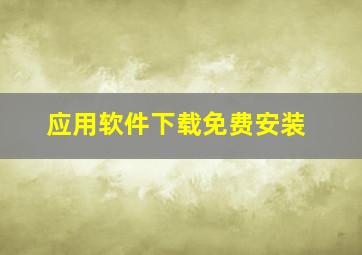 应用软件下载免费安装